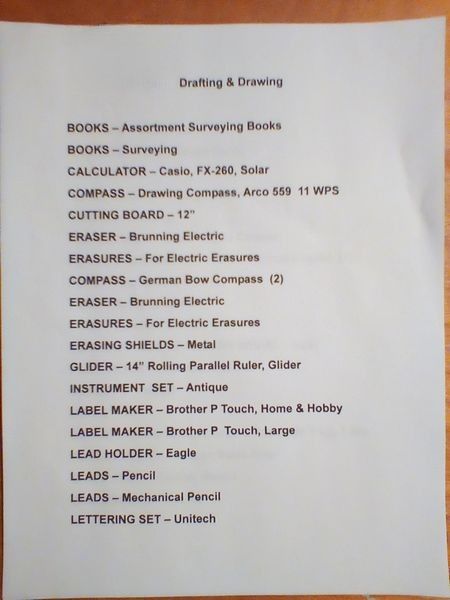 Drafting & Drawing

BOOKS – Assortment Surveying Books

BOOKS – Surveying

CALCULATOR – Casio, FX-260, Solar

COMPASS – Drawing Compass, Arco 559 11 WPS

CUTTING BOARD – 12"

ERASER – Brunning Electric

ERASURES – For Electric Erasures

COMPASS – German Bow Compass (2)

ERASER – Brunning Electric

ERASURES – For Electric Erasures

ERASING SHIELDS – Metal

GLIDER – 14" Rolling Parallel Ruler, Glider

INSTRUMENT SET – Antique

LABEL MAKER – Brother P Touch, Home & Hobby

LABEL MAKER – Brother P Touch, Large

LEAD HOLDER – Eagle

LEADS – Pencil

LEADS – Mechanical Pencil

LETTERING SET – Unitech